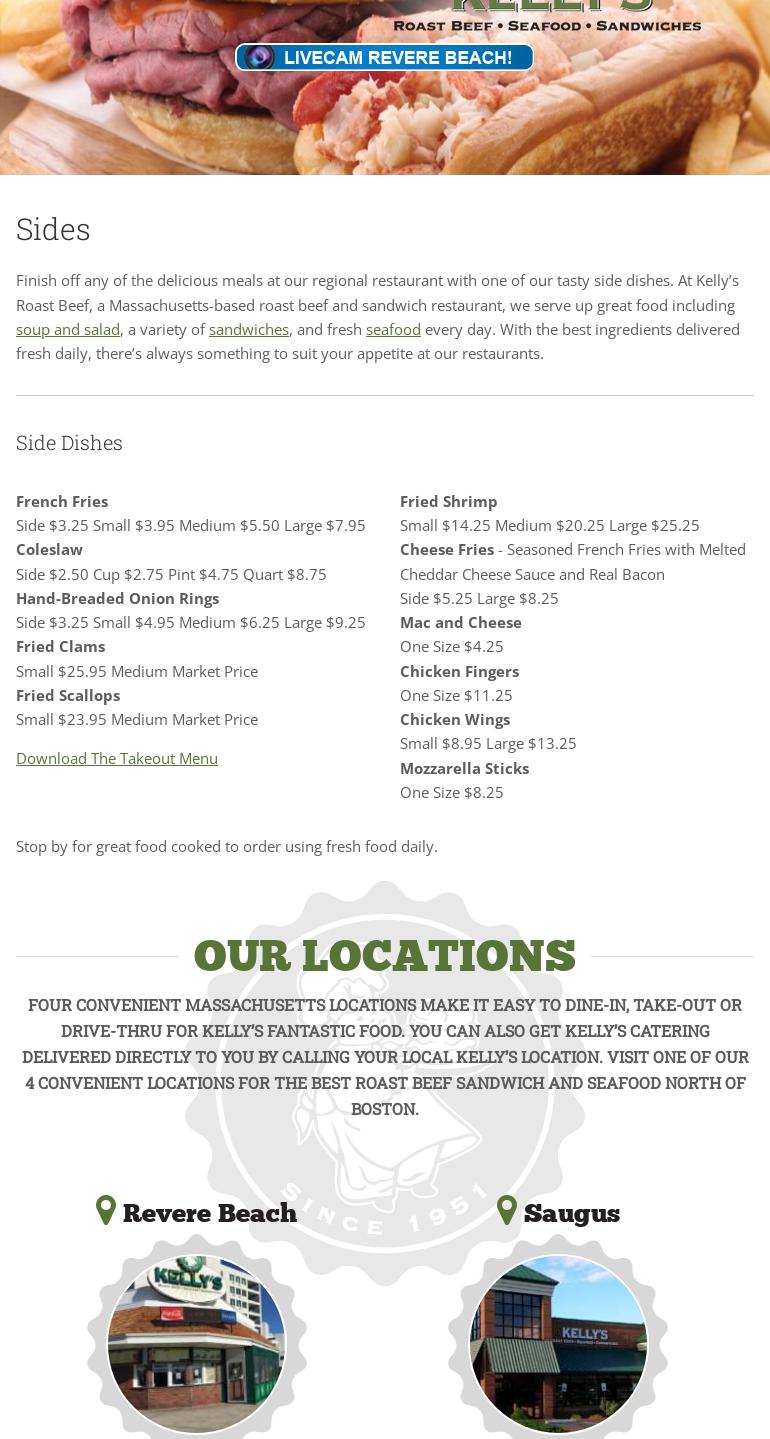 KELLY'S
ROAST BEEF • SEAFOOD • SANDWICHES

LIVECAM REVERE BEACH!

Sides

Finish off any of the delicious meals at our regional restaurant with one of our tasty side dishes. At Kelly's Roast Beef, a Massachusetts-based roast beef and sandwich restaurant, we serve up great food including soup and salad, a variety of sandwiches, and fresh seafood every day. With the best ingredients delivered fresh daily, there's always something to suit your appetite at our restaurants.

Side Dishes

French Fries
Side $3.25 Small $3.95 Medium $5.50 Large $7.95
Coleslaw
Side $2.50 Cup $2.75 Pint $4.75 Quart $8.75
Hand-Breaded Onion Rings
Side $3.25 Small $4.95 Medium $6.25 Large $9.25
Fried Clams
Small $25.95 Medium Market Price
Fried Scallops
Small $23.95 Medium Market Price

Download The Takeout Menu

Fried Shrimp
Small $14.25 Medium $20.25 Large $25.25
Cheese Fries - Seasoned French Fries with Melted Cheddar Cheese Sauce and Real Bacon
Side $5.25 Large $8.25
Mac and Cheese
One Size $4.25
Chicken Fingers
One Size $11.25
Chicken Wings
Small $8.95 Large $13.25
Mozzarella Sticks
One Size $8.25

Stop by for great food cooked to order using fresh food daily.

OUR LOCATIONS

FOUR CONVENIENT MASSACHUSETTS LOCATIONS MAKE IT EASY TO DINE-IN, TAKE-OUT OR DRIVE-THRU FOR KELLY'S FANTASTIC FOOD. YOU CAN ALSO GET KELLY'S CATERING DELIVERED DIRECTLY TO YOU BY CALLING YOUR LOCAL KELLY'S LOCATION. VISIT ONE OF OUR 4 CONVENIENT LOCATIONS FOR THE BEST ROAST BEEF SANDWICH AND SEAFOOD NORTH OF BOSTON.

SINCE 1951

Revere Beach

Saugus

KELLY'S

KELLY'S